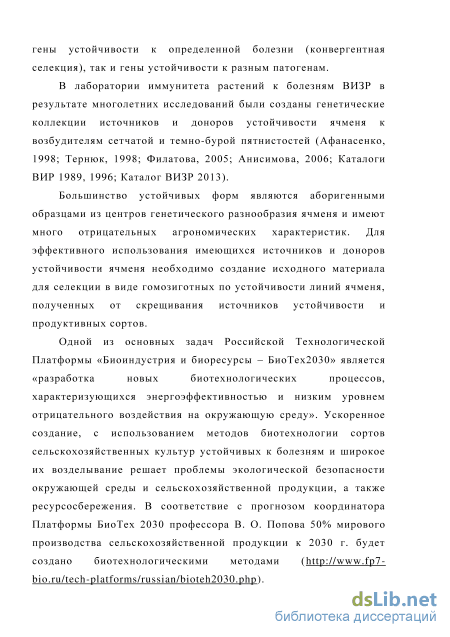 гены устойчивости к определенной болезни (конвергентная селекция), так и гены устойчивости к разным патогенам.

В лаборатории иммунитета растений к болезням ВИЗР в результате многолетних исследований были созданы генетические коллекции источников и доноров устойчивости ячменя к возбудителям сетчатой и темно-бурой пятнистостей (Афанасенко, 1998; Тернюк, 1998; Филатова, 2005; Анисимова, 2006; Каталоги ВИР 1989, 1996; Каталог ВИЗР 2013).

Большинство устойчивых форм являются аборигенными образцами из центров генетического разнообразия ячменя и имеют много отрицательных агрономических характеристик. Для эффективного использования имеющихся источников и доноров устойчивости ячменя необходимо создание исходного материала для селекции в виде гомозиготных по устойчивости линий ячменя, полученных от скрещивания источников устойчивости и продуктивных сортов.

Одной из основных задач Российской Технологической Платформы «Биоиндустрия и биоресурсы – БиоТех2030» является «разработка новых биотехнологических процессов, характеризующихся энергоэффективностью и низким уровнем отрицательного воздействия на окружающую среду». Ускоренное создание, с использованием методов биотехнологии сортов сельскохозяйственных культур устойчивых к болезням и широкое их возделывание решает проблемы экологической безопасности окружающей среды и сельскохозяйственной продукции, а также ресурсосбережения. В соответствие с прогнозом координатора Платформы БиоТех 2030 профессора В. О. Попова 50% мирового производства сельскохозяйственной продукции к 2030 г. будет создано биотехнологическими методами (http://www.fp7-bio.ru/tech-platforms/russian/bioteh2030.php).

dsLib.net
библиотека диссертаций